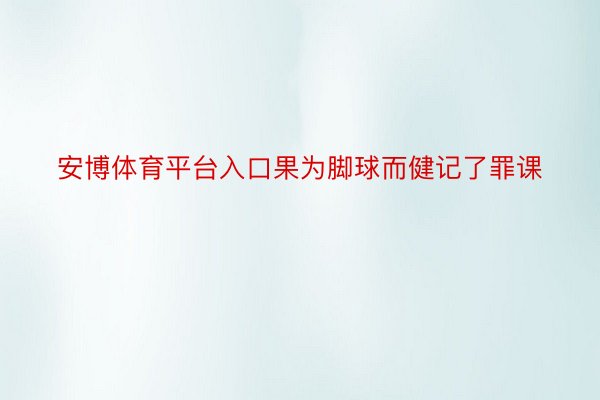 安博体育平台入口果为脚球而健记了罪课